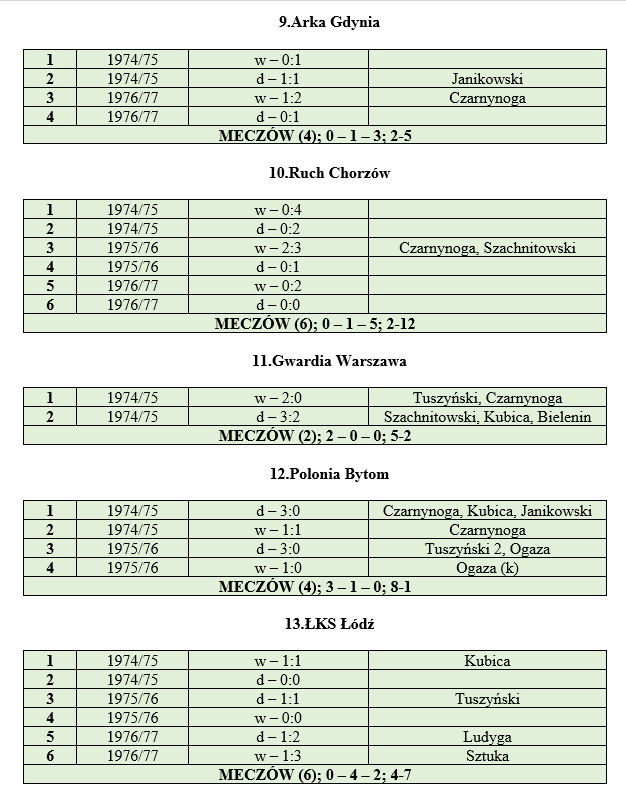 9.Arka Gdynia

| 1 | 1974/75 | w – 0:1 |  |
|---|---|---|---|
| 2 | 1974/75 | d – 1:1 | Janikowski |
| 3 | 1976/77 | w – 1:2 | Czarnynoga |
| 4 | 1976/77 | d – 0:1 |  |
| MECZÓW (4); 0 – 1 – 3; 2-5 |  |  |  |

10.Ruch Chorzów

| 1 | 1974/75 | w – 0:4 |  |
|---|---|---|---|
| 2 | 1974/75 | d – 0:2 |  |
| 3 | 1975/76 | w – 2:3 | Czarnynoga, Szachnitowski |
| 4 | 1975/76 | d – 0:1 |  |
| 5 | 1976/77 | w – 0:2 |  |
| 6 | 1976/77 | d – 0:0 |  |
| MECZÓW (6); 0 – 1 – 5; 2-12 |  |  |  |

11.Gwardia Warszawa

| 1 | 1974/75 | w – 2:0 | Tuszyński, Czarnynoga |
|---|---|---|---|
| 2 | 1974/75 | d – 3:2 | Szachnitowski, Kubica, Bielenin |
| MECZÓW (2); 2 – 0 – 0; 5-2 |  |  |  |

12.Polonia Bytom

| 1 | 1974/75 | d – 3:0 | Czarnynoga, Kubica, Janikowski |
|---|---|---|---|
| 2 | 1974/75 | w – 1:1 | Czarnynoga |
| 3 | 1975/76 | d – 3:0 | Tuszyński 2, Ogaza |
| 4 | 1975/76 | w – 1:0 | Ogaza (k) |
| MECZÓW (4); 3 – 1 – 0; 8-1 |  |  |  |

13.ŁKS Łódź

| 1 | 1974/75 | w – 1:1 | Kubica |
|---|---|---|---|
| 2 | 1974/75 | d – 0:0 |  |
| 3 | 1975/76 | d – 1:1 | Tuszyński |
| 4 | 1975/76 | w – 0:0 |  |
| 5 | 1976/77 | d – 1:2 | Ludyga |
| 6 | 1976/77 | w – 1:3 | Sztuka |
| MECZÓW (6); 0 – 4 – 2; 4-7 |  |  |  |